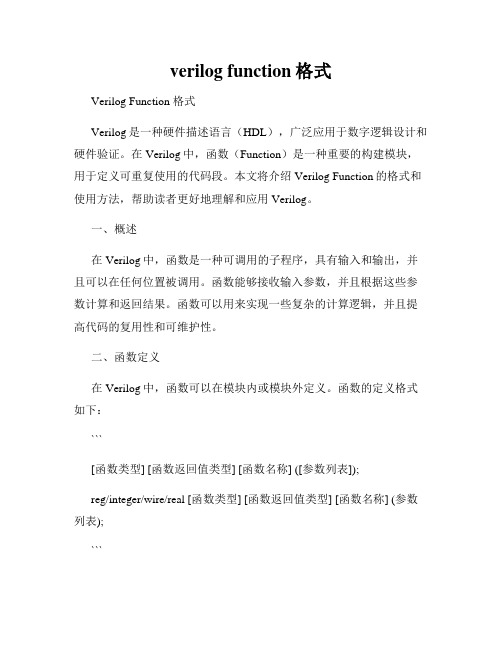 verilog function 格式

Verilog Function 格式

Verilog 是一种硬件描述语言（HDL），广泛应用于数字逻辑设计和硬件验证。在 Verilog 中，函数（Function）是一种重要的构建模块，用于定义可重复使用的代码段。本文将介绍 Verilog Function 的格式和使用方法，帮助读者更好地理解和应用 Verilog。

一、概述

在 Verilog 中，函数是一种可调用的子程序，具有输入和输出，并且可以在任何位置被调用。函数能够接收输入参数，并且根据这些参数计算和返回结果。函数可以用来实现一些复杂的计算逻辑，并且提高代码的复用性和可维护性。

二、函数定义

在 Verilog 中，函数可以在模块内或模块外定义。函数的定义格式如下：

```

[函数类型] [函数返回值类型] [函数名称] ([参数列表]);

reg/integer/wire/real [函数类型] [函数返回值类型] [函数名称] (参数列表);

```